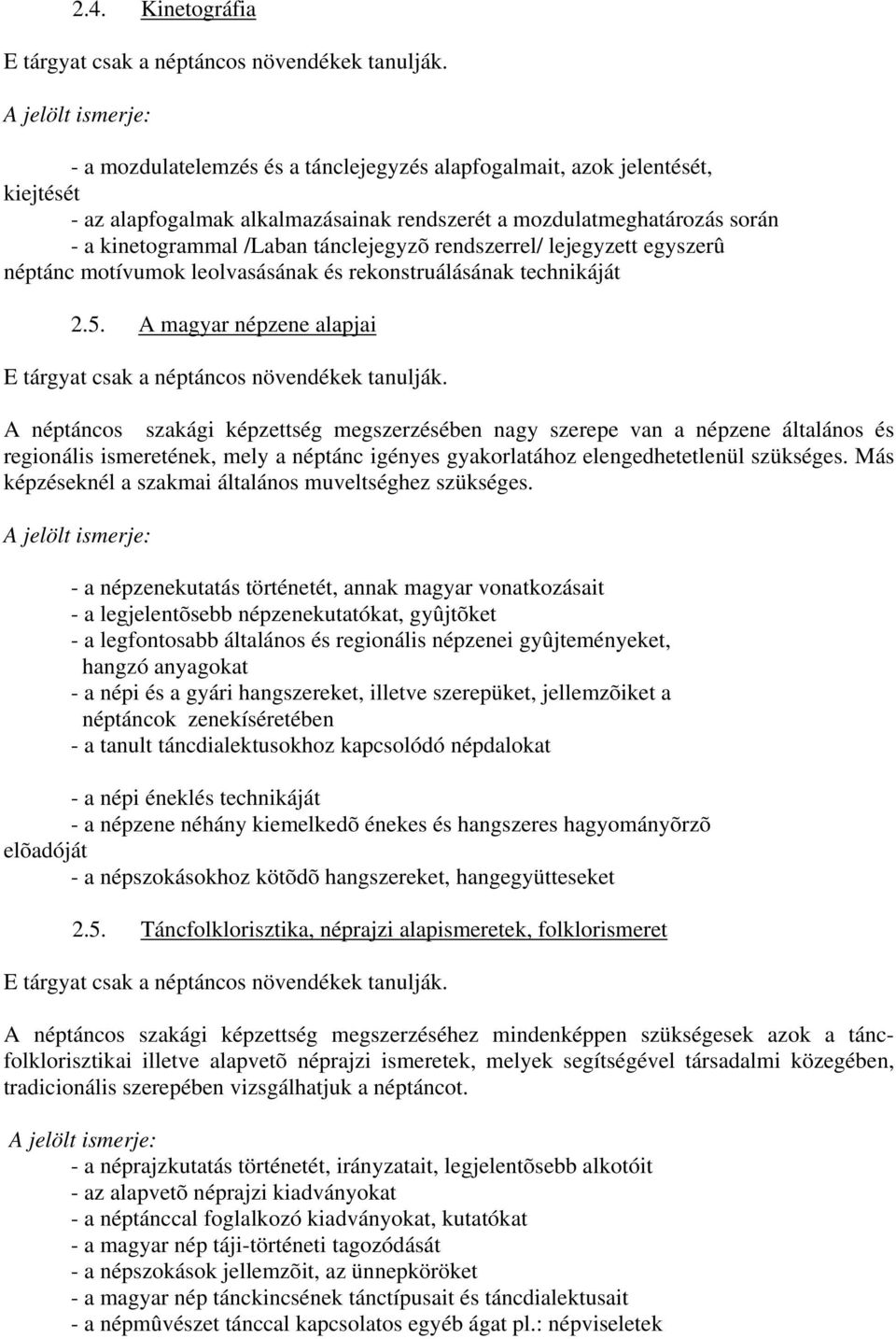 2.4. Kinetográfia

E tárgyat csak a néptáncos növendékek tanulják.

A jelölt ismerje:

- a mozdulatelemzés és a tánclejegyzés alapfogalmait, azok jelentését, kiejtését
- az alapfogalmak alkalmazásainak rendszerét a mozdulatmeghatározás során
- a kinetogrammal /Laban tánclejegyzõ rendszerrel/ lejegyzett egyszerû néptánc motívumok leolvasásának és rekonstruálásának technikáját

2.5. A magyar népzene alapjai

E tárgyat csak a néptáncos növendékek tanulják.

A néptáncos szakági képzettség megszerzésében nagy szerepe van a népzene általános és regionális ismeretének, mely a néptánc igényes gyakorlatához elengedhetetlenül szükséges. Más képzéseknél a szakmai általános muveltséghez szükséges.

A jelölt ismerje:

- a népzenekutatás történetét, annak magyar vonatkozásait
- a legjelentõsebb népzenekutatókat, gyûjtõket
- a legfontosabb általános és regionális népzenei gyûjteményeket, hangzó anyagokat
- a népi és a gyári hangszereket, illetve szerepüket, jellemzõiket a néptáncok zenekíséretében
- a tanult táncdialektusokhoz kapcsolódó népdalokat

- a népi éneklés technikáját
- a népzene néhány kiemelkedõ énekes és hangszeres hagyományõrzõ elõadóját
- a népszokásokhoz kötõdõ hangszereket, hangegyütteseket

2.5. Táncfolklorisztika, néprajzi alapismeretek, folklorismeret

E tárgyat csak a néptáncos növendékek tanulják.

A néptáncos szakági képzettség megszerzéséhez mindenképpen szükségesek azok a táncfolklorisztikai illetve alapvetõ néprajzi ismeretek, melyek segítségével társadalmi közegében, tradicionális szerepében vizsgálhatjuk a néptáncot.

A jelölt ismerje:
- a néprajzkutatás történetét, irányzatait, legjelentõsebb alkotóit
- az alapvetõ néprajzi kiadványokat
- a néptánccal foglalkozó kiadványokat, kutatókat
- a magyar nép táji-történeti tagozódását
- a népszokások jellemzõit, az ünnepköröket
- a magyar nép tánckincsének tánctípusait és táncdialektusait
- a népmûvészet tánccal kapcsolatos egyéb ágat pl.: népviseletek